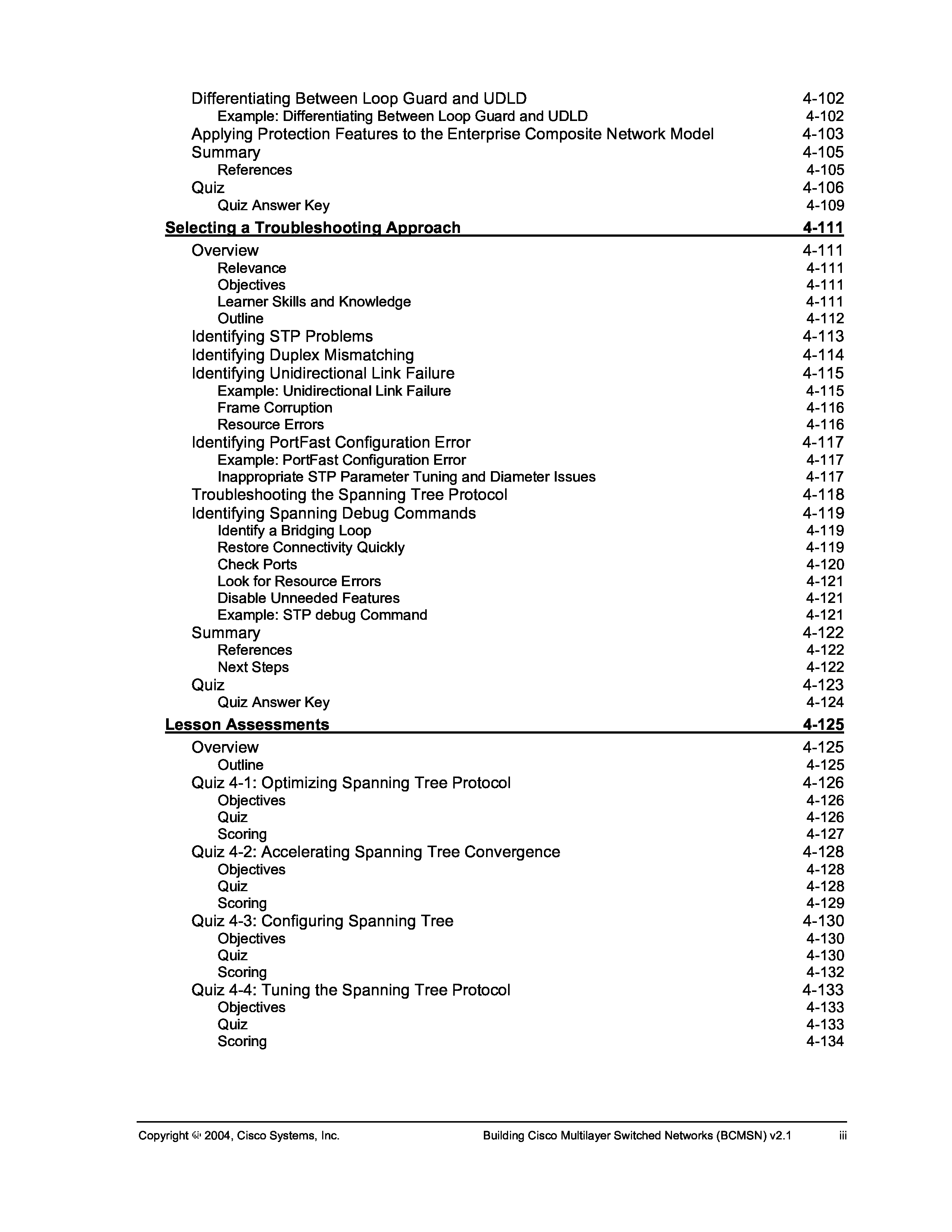 Differentiating Between Loop Guard and UDLD 4-102
Example: Differentiating Between Loop Guard and UDLD 4-102
Applying Protection Features to the Enterprise Composite Network Model 4-103
Summary 4-105
References 4-105
Quiz 4-106
Quiz Answer Key 4-109

Selecting a Troubleshooting Approach 4-111

Overview 4-111
Relevance 4-111
Objectives 4-111
Learner Skills and Knowledge 4-111
Outline 4-112
Identifying STP Problems 4-113
Identifying Duplex Mismatching 4-114
Identifying Unidirectional Link Failure 4-115
Example: Unidirectional Link Failure 4-115
Frame Corruption 4-116
Resource Errors 4-116
Identifying PortFast Configuration Error 4-117
Example: PortFast Configuration Error 4-117
Inappropriate STP Parameter Tuning and Diameter Issues 4-117
Troubleshooting the Spanning Tree Protocol 4-118
Identifying Spanning Debug Commands 4-119
Identify a Bridging Loop 4-119
Restore Connectivity Quickly 4-119
Check Ports 4-120
Look for Resource Errors 4-121
Disable Unneeded Features 4-121
Example: STP debug Command 4-121
Summary 4-122
References 4-122
Next Steps 4-122
Quiz 4-123
Quiz Answer Key 4-124

Lesson Assessments 4-125

Overview 4-125
Outline 4-125
Quiz 4-1: Optimizing Spanning Tree Protocol 4-126
Objectives 4-126
Quiz 4-126
Scoring 4-127
Quiz 4-2: Accelerating Spanning Tree Convergence 4-128
Objectives 4-128
Quiz 4-128
Scoring 4-129
Quiz 4-3: Configuring Spanning Tree 4-130
Objectives 4-130
Quiz 4-130
Scoring 4-132
Quiz 4-4: Tuning the Spanning Tree Protocol 4-133
Objectives 4-133
Quiz 4-133
Scoring 4-134

Copyright © 2004, Cisco Systems, Inc. Building Cisco Multilayer Switched Networks (BCMSN) v2.1 iii